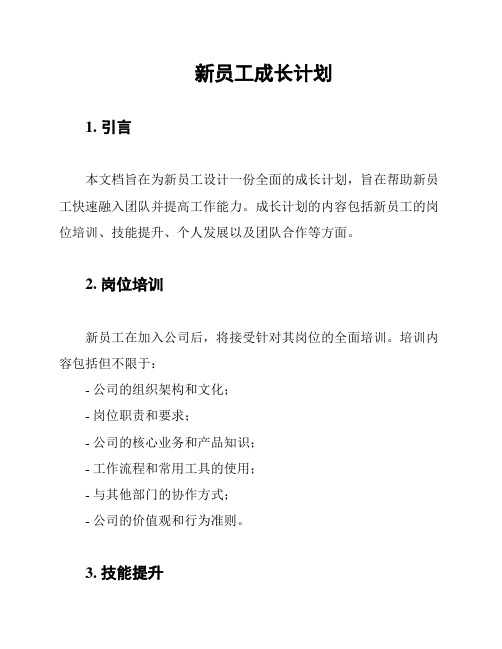 新员工成长计划

1. 引言

本文档旨在为新员工设计一份全面的成长计划，旨在帮助新员工快速融入团队并提高工作能力。成长计划的内容包括新员工的岗位培训、技能提升、个人发展以及团队合作等方面。

2. 岗位培训

新员工在加入公司后，将接受针对其岗位的全面培训。培训内容包括但不限于：

- 公司的组织架构和文化；
- 岗位职责和要求；
- 公司的核心业务和产品知识；
- 工作流程和常用工具的使用；
- 与其他部门的协作方式；
- 公司的价值观和行为准则。

3. 技能提升